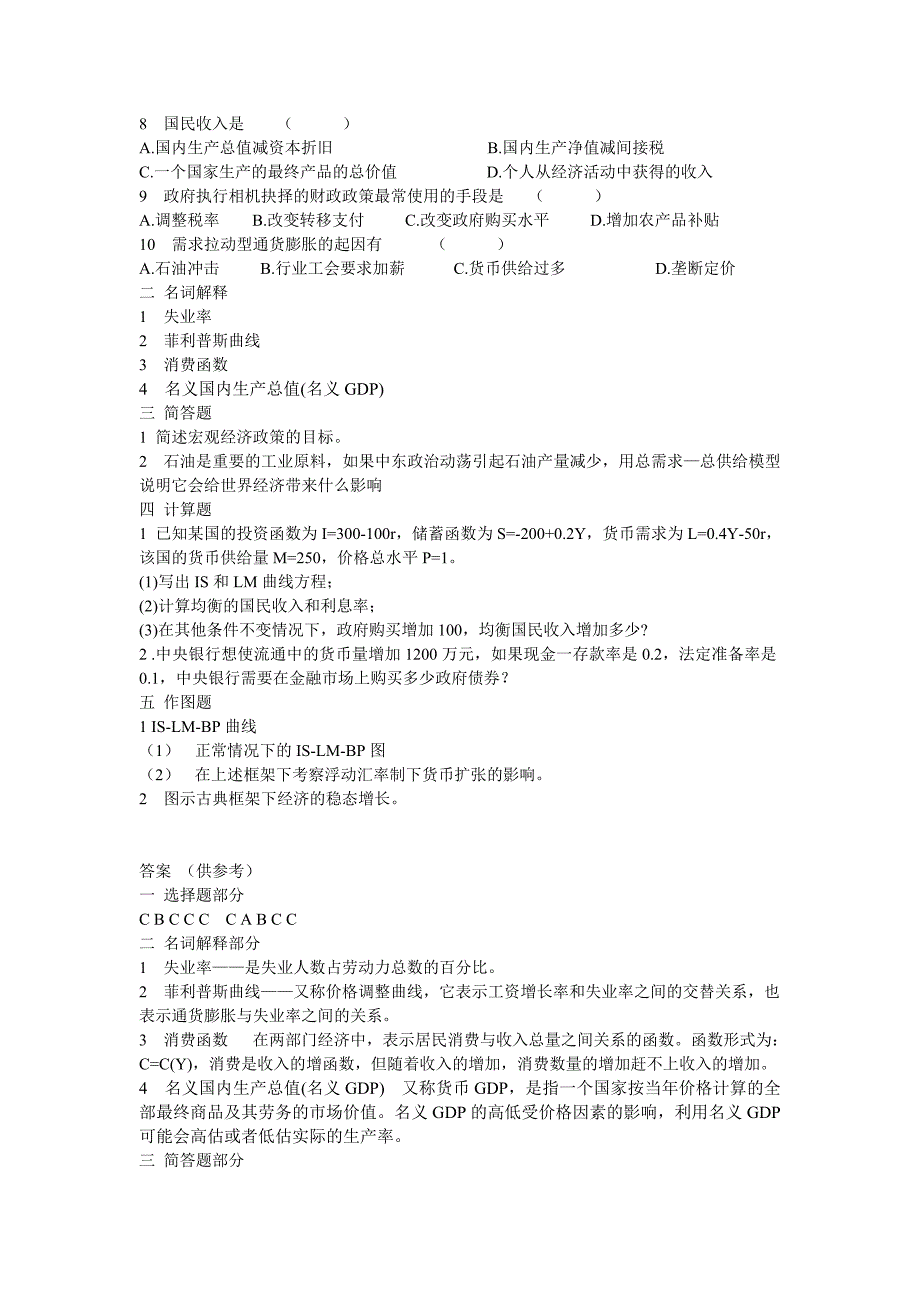 8 国民收入是 （ ）
A.国内生产总值减资本折旧 B.国内生产净值减间接税
C.一个国家生产的最终产品的总价值 D.个人从经济活动中获得的收入
9 政府执行相机抉择的财政政策最常使用的手段是 （ ）
A.调整税率 B.改变转移支付 C.改变政府购买水平 D.增加农产品补贴
10 需求拉动型通货膨胀的起因有 （ ）
A.石油冲击 B.行业工会要求加薪 C.货币供给过多 D.垄断定价
二 名词解释
1 失业率
2 菲利普斯曲线
3 消费函数
4 名义国内生产总值(名义 GDP)
三 简答题
1 简述宏观经济政策的目标。
2 石油是重要的工业原料，如果中东政治动荡引起石油产量减少，用总需求—总供给模型说明它会给世界经济带来什么影响
四 计算题
1 已知某国的投资函数为 I=300-100r，储蓄函数为 S=-200+0.2Y，货币需求为 L=0.4Y-50r，该国的货币供给量 M=250，价格总水平 P=1。
(1)写出 IS 和 LM 曲线方程；
(2)计算均衡的国民收入和利息率；
(3)在其他条件不变情况下，政府购买增加 100，均衡国民收入增加多少?
2 .中央银行想使流通中的货币量增加 1200 万元，如果现金一存款率是 0.2，法定准备率是 0.1，中央银行需要在金融市场上购买多少政府债券？
五 作图题
1 IS-LM-BP 曲线
（1） 正常情况下的 IS-LM-BP 图
（2） 在上述框架下考察浮动汇率制下货币扩张的影响。
2 图示古典框架下经济的稳态增长。

答案 （供参考）
一 选择题部分
C B C C C C A B C C
二 名词解释部分
1 失业率——是失业人数占劳动力总数的百分比。
2 菲利普斯曲线——又称价格调整曲线，它表示工资增长率和失业率之间的交替关系，也表示通货膨胀与失业率之间的关系。
3 消费函数 在两部门经济中，表示居民消费与收入总量之间关系的函数。函数形式为：C=C(Y)，消费是收入的增函数，但随着收入的增加，消费数量的增加赶不上收入的增加。
4 名义国内生产总值(名义 GDP) 又称货币 GDP，是指一个国家按当年价格计算的全部最终商品及其劳务的市场价值。名义 GDP 的高低受价格因素的影响，利用名义 GDP 可能会高估或者低估实际的生产率。
三 简答题部分